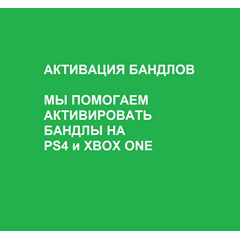 АКТИВАЦИЯ БАНДЛОВ

МЫ ПОМОГАЕМ АКТИВИРОВАТЬ БАНДЛЫ НА PS4 и XBOX ONE